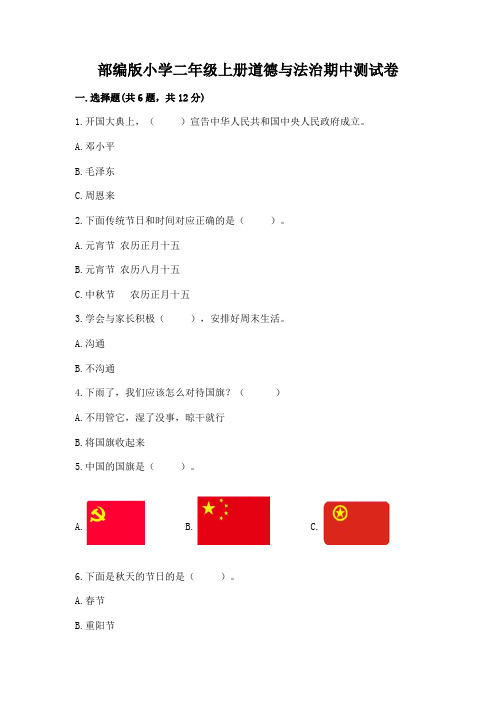 部编版小学二年级上册道德与法治期中测试卷

一.选择题(共6题，共12分)

1.开国大典上，（　　）宣告中华人民共和国中央人民政府成立。

A.邓小平

B.毛泽东

C.周恩来

2.下面传统节日和时间对应正确的是（　　）。

A.元宵节　农历正月十五

B.元宵节　农历八月十五

C.中秋节　　农历正月十五

3.学会与家长积极（　　），安排好周末生活。

A.沟通

B.不沟通

4.下雨了，我们应该怎么对待国旗？（　　）

A.不用管它，湿了没事，晾干就行

B.将国旗收起来

5.中国的国旗是（　　）。

A.

B.

C.

6.下面是秋天的节日的是（　　）。

A.春节

B.重阳节